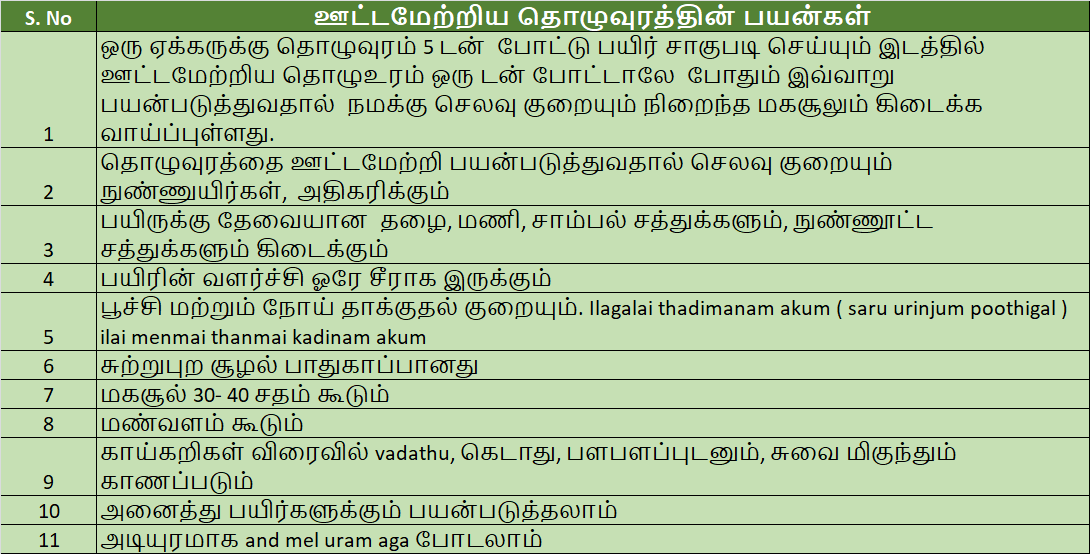 | S. No | ஊட்டமேற்றிய தொழுவுரத்தின் பயன்கள் |
|---|---|
| 1 | ஒரு ஏக்கருக்கு தொழுவுரம் 5 டன் போட்டு பயிர் சாகுபடி செய்யும் இடத்தில் ஊட்டமேற்றிய தொழுஉரம் ஒரு டன் போட்டாலே போதும் இவ்வாறு பயன்படுத்துவதால் நமக்கு செலவு குறையும் நிறைந்த மகசூலும் கிடைக்க வாய்ப்புள்ளது. |
| 2 | தொழுவுரத்தை ஊட்டமேற்றி பயன்படுத்துவதால் செலவு குறையும் நுண்ணுயிர்கள், அதிகரிக்கும் |
| 3 | பயிருக்கு தேவையான தழை, மணி, சாம்பல் சத்துக்களும், நுண்ணூட்ட சத்துக்களும் கிடைக்கும் |
| 4 | பயிரின் வளர்ச்சி ஒரே சீராக இருக்கும் |
| 5 | பூச்சி மற்றும் நோய் தாக்குதல் குறையும். Ilagalai thadimanam akum ( saru urinjum poothigal ) ilai menmai thanmai kadinam akum |
| 6 | சுற்றுபுற சூழல் பாதுகாப்பானது |
| 7 | மகசூல் 30- 40 சதம் கூடும் |
| 8 | மண்வளம் கூடும் |
| 9 | காய்கறிகள் விரைவில் vadathu, கெடாது, பளபளப்புடனும், சுவை மிகுந்தும் காணப்படும் |
| 10 | அனைத்து பயிர்களுக்கும் பயன்படுத்தலாம் |
| 11 | அடியுரமாக and mel uram aga போடலாம் |